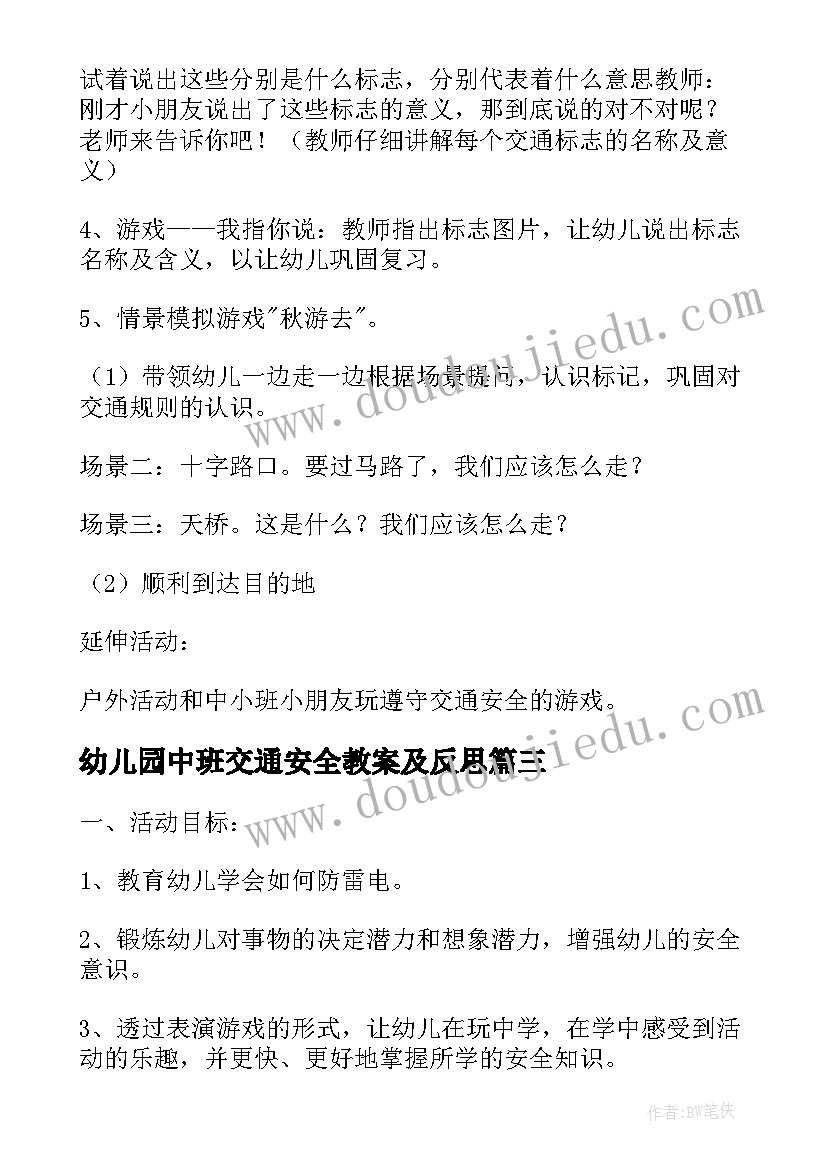 试着说出这些分别是什么标志，分别代表着什么意思教师：刚才小朋友说出了这些标志的意义，那到底说的对不对呢？老师来告诉你吧！（教师仔细讲解每个交通标志的名称及意义）

4、游戏——我指你说：教师指出标志图片，让幼儿说出标志名称及含义，以让幼儿巩固复习。

5、情景模拟游戏"秋游去"。

（1）带领幼儿一边走一边根据场景提问，认识标记，巩固对交通规则的认识。

场景二：十字路口。要过马路了，我们应该怎么走？

场景三：天桥。这是什么？我们应该怎么走？

（2）顺利到达目的地

延伸活动：

户外活动和中小班小朋友玩遵守交通安全的游戏。

幼儿园中班交通安全教案及反思篇三

一、活动目标：

1、教育幼儿学会如何防雷电。

2、锻炼幼儿对事物的决定潜力和想象潜力，增强幼儿的安全意识。

3、透过表演游戏的形式，让幼儿在玩中学，在学中感受到活动的乐趣，并更快、更好地掌握所学的安全知识。

www.doudoujiedu.com

www.doudoujiedu.com

作者:BW笔侠